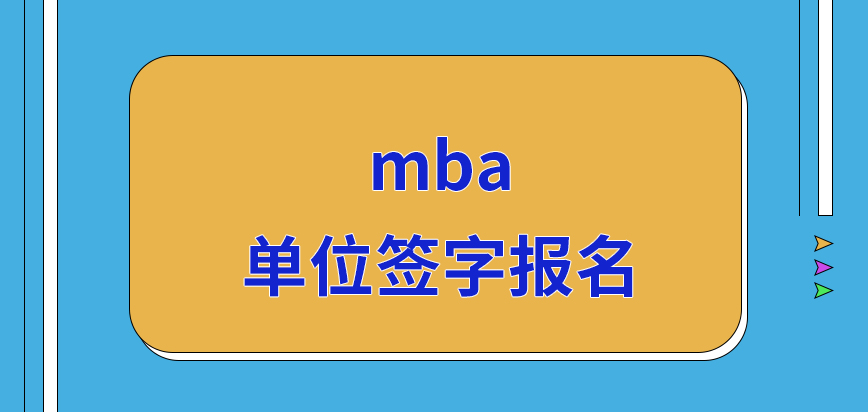 mba
单位签字报名